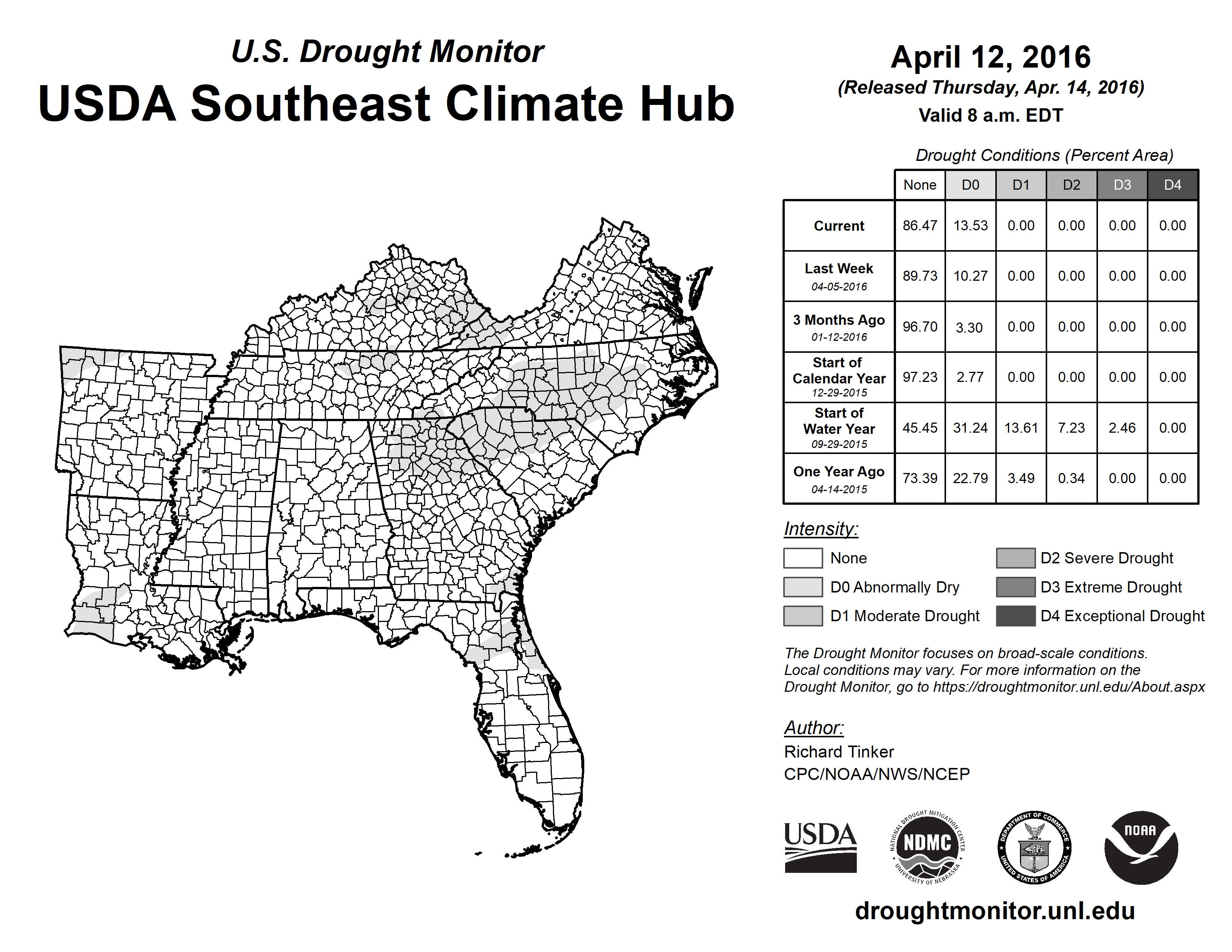 U.S. Drought Monitor
USDA Southeast Climate Hub

April 12, 2016
(Released Thursday, Apr. 14, 2016)
Valid 8 a.m. EDT

Drought Conditions (Percent Area)

| | None | D0 | D1 | D2 | D3 | D4 |
|---|---|---|---|---|---|---|
| Current | 86.47 | 13.53 | 0.00 | 0.00 | 0.00 | 0.00 |
| Last Week 04-05-2016 | 89.73 | 10.27 | 0.00 | 0.00 | 0.00 | 0.00 |
| 3 Months Ago 01-12-2016 | 96.70 | 3.30 | 0.00 | 0.00 | 0.00 | 0.00 |
| Start of Calendar Year 12-29-2015 | 97.23 | 2.77 | 0.00 | 0.00 | 0.00 | 0.00 |
| Start of Water Year 09-29-2015 | 45.45 | 31.24 | 13.61 | 7.23 | 2.46 | 0.00 |
| One Year Ago 04-14-2015 | 73.39 | 22.79 | 3.49 | 0.34 | 0.00 | 0.00 |

Intensity:
None
D0 Abnormally Dry
D1 Moderate Drought
D2 Severe Drought
D3 Extreme Drought
D4 Exceptional Drought

The Drought Monitor focuses on broad-scale conditions. Local conditions may vary. For more information on the Drought Monitor, go to https://droughtmonitor.unl.edu/About.aspx

Author:
Richard Tinker
CPC/NOAA/NWS/NCEP

USDA
NATIONAL DROUGHT MITIGATION CENTER NDMC UNIVERSITY OF NEBRASKA
DEPARTMENT OF COMMERCE UNITED STATES OF AMERICA
NOAA

droughtmonitor.unl.edu